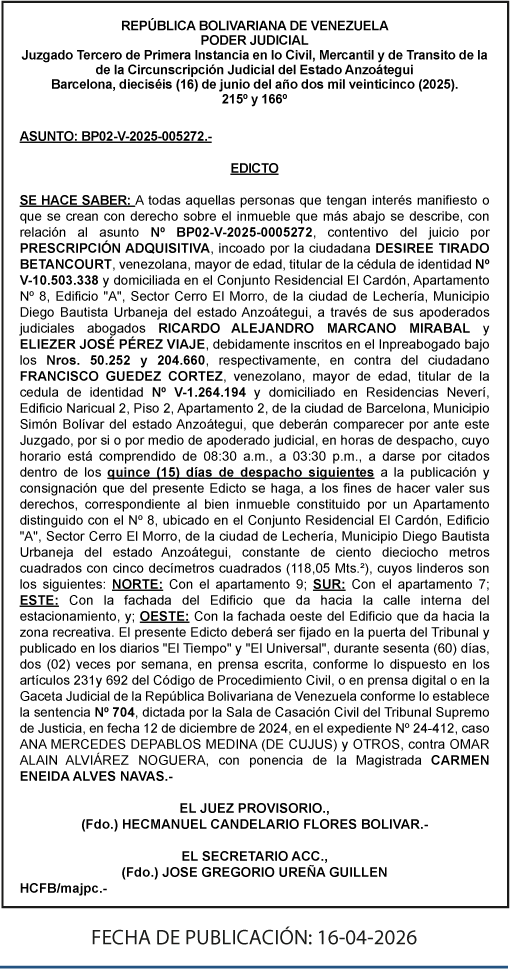 REPÚBLICA BOLIVARIANA DE VENEZUELA
PODER JUDICIAL
Juzgado Tercero de Primera Instancia en lo Civil, Mercantil y de Transito de la de la Circunscripción Judicial del Estado Anzoátegui
Barcelona, dieciséis (16) de junio del año dos mil veinticinco (2025).
215º y 166º

ASUNTO: BP02-V-2025-005272.-

EDICTO

SE HACE SABER: A todas aquellas personas que tengan interés manifiesto o que se crean con derecho sobre el inmueble que más abajo se describe, con relación al asunto Nº BP02-V-2025-0005272, contentivo del juicio por PRESCRIPCIÓN ADQUISITIVA, incoado por la ciudadana DESIREE TIRADO BETANCOURT, venezolana, mayor de edad, titular de la cédula de identidad Nº V-10.503.338 y domiciliada en el Conjunto Residencial El Cardón, Apartamento Nº 8, Edificio "A", Sector Cerro El Morro, de la ciudad de Lechería, Municipio Diego Bautista Urbaneja del estado Anzoátegui, a través de sus apoderados judiciales abogados RICARDO ALEJANDRO MARCANO MIRABAL y ELIEZER JOSÉ PÉREZ VIAJE, debidamente inscritos en el Inpreabogado bajo los Nros. 50.252 y 204.660, respectivamente, en contra del ciudadano FRANCISCO GUEDEZ CORTEZ, venezolano, mayor de edad, titular de la cedula de identidad Nº V-1.264.194 y domiciliado en Residencias Neverí, Edificio Naricual 2, Piso 2, Apartamento 2, de la ciudad de Barcelona, Municipio Simón Bolívar del estado Anzoátegui, que deberán comparecer por ante este Juzgado, por si o por medio de apoderado judicial, en horas de despacho, cuyo horario está comprendido de 08:30 a.m., a 03:30 p.m., a darse por citados dentro de los quince (15) días de despacho siguientes a la publicación y consignación que del presente Edicto se haga, a los fines de hacer valer sus derechos, correspondiente al bien inmueble constituido por un Apartamento distinguido con el Nº 8, ubicado en el Conjunto Residencial El Cardón, Edificio "A", Sector Cerro El Morro, de la ciudad de Lechería, Municipio Diego Bautista Urbaneja del estado Anzoátegui, constante de ciento dieciocho metros cuadrados con cinco decímetros cuadrados (118,05 Mts.²), cuyos linderos son los siguientes: NORTE: Con el apartamento 9; SUR: Con el apartamento 7; ESTE: Con la fachada del Edificio que da hacia la calle interna del estacionamiento, y; OESTE: Con la fachada oeste del Edificio que da hacia la zona recreativa. El presente Edicto deberá ser fijado en la puerta del Tribunal y publicado en los diarios "El Tiempo" y "El Universal", durante sesenta (60) días, dos (02) veces por semana, en prensa escrita, conforme lo dispuesto en los artículos 231y 692 del Código de Procedimiento Civil, o en prensa digital o en la Gaceta Judicial de la República Bolivariana de Venezuela conforme lo establece la sentencia Nº 704, dictada por la Sala de Casación Civil del Tribunal Supremo de Justicia, en fecha 12 de diciembre de 2024, en el expediente Nº 24-412, caso ANA MERCEDES DEPABLOS MEDINA (DE CUJUS) y OTROS, contra OMAR ALAIN ALVIÁREZ NOGUERA, con ponencia de la Magistrada CARMEN ENEIDA ALVES NAVAS.-

EL JUEZ PROVISORIO.,
(Fdo.) HECMANUEL CANDELARIO FLORES BOLIVAR.-

EL SECRETARIO ACC.,
(Fdo.) JOSE GREGORIO UREÑA GUILLEN

HCFB/majpc.-

FECHA DE PUBLICACIÓN: 16-04-2026